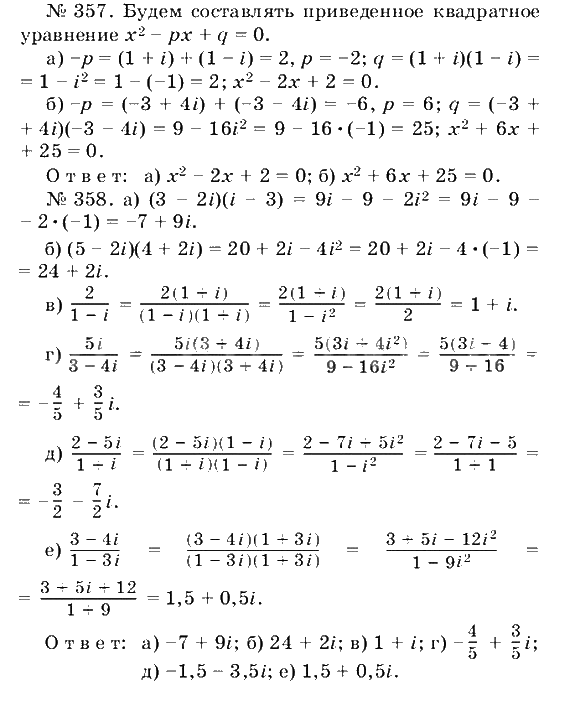 № 357. Будем составлять приведенное квадратное уравнение $x^2 - px + q = 0$.

а) $-p = (1 + i) + (1 - i) = 2$, $p = -2$; $q = (1 + i)(1 - i) = 1 - i^2 = 1 - (-1) = 2$; $x^2 - 2x + 2 = 0$.

б) $-p = (-3 + 4i) + (-3 - 4i) = -6$, $p = 6$; $q = (-3 + 4i)(-3 - 4i) = 9 - 16i^2 = 9 - 16 \cdot (-1) = 25$; $x^2 + 6x + 25 = 0$.

Ответ: а) $x^2 - 2x + 2 = 0$; б) $x^2 + 6x + 25 = 0$.

№ 358. а) $(3 - 2i)(i - 3) = 9i - 9 - 2i^2 = 9i - 9 - 2 \cdot (-1) = -7 + 9i$.

б) $(5 - 2i)(4 + 2i) = 20 + 2i - 4i^2 = 20 + 2i - 4 \cdot (-1) = 24 + 2i$.

в) $\frac{2}{1 - i} = \frac{2(1 + i)}{(1 - i)(1 + i)} = \frac{2(1 + i)}{1 - i^2} = \frac{2(1 + i)}{2} = 1 + i$.

г) $\frac{5i}{3 - 4i} = \frac{5i(3 + 4i)}{(3 - 4i)(3 + 4i)} = \frac{5(3i + 4i^2)}{9 - 16i^2} = \frac{5(3i - 4)}{9 + 16} = -\frac{4}{5} + \frac{3}{5}i$.

д) $\frac{2 - 5i}{1 + i} = \frac{(2 - 5i)(1 - i)}{(1 + i)(1 - i)} = \frac{2 - 7i + 5i^2}{1 - i^2} = \frac{2 - 7i - 5}{1 + 1} = -\frac{3}{2} - \frac{7}{2}i$.

е) $\frac{3 - 4i}{1 - 3i} = \frac{(3 - 4i)(1 + 3i)}{(1 - 3i)(1 + 3i)} = \frac{3 + 5i - 12i^2}{1 - 9i^2} = \frac{3 + 5i + 12}{1 + 9} = 1,5 + 0,5i$.

Ответ: а) $-7 + 9i$; б) $24 + 2i$; в) $1 + i$; г) $-\frac{4}{5} + \frac{3}{5}i$; д) $-1,5 - 3,5i$; е) $1,5 + 0,5i$.